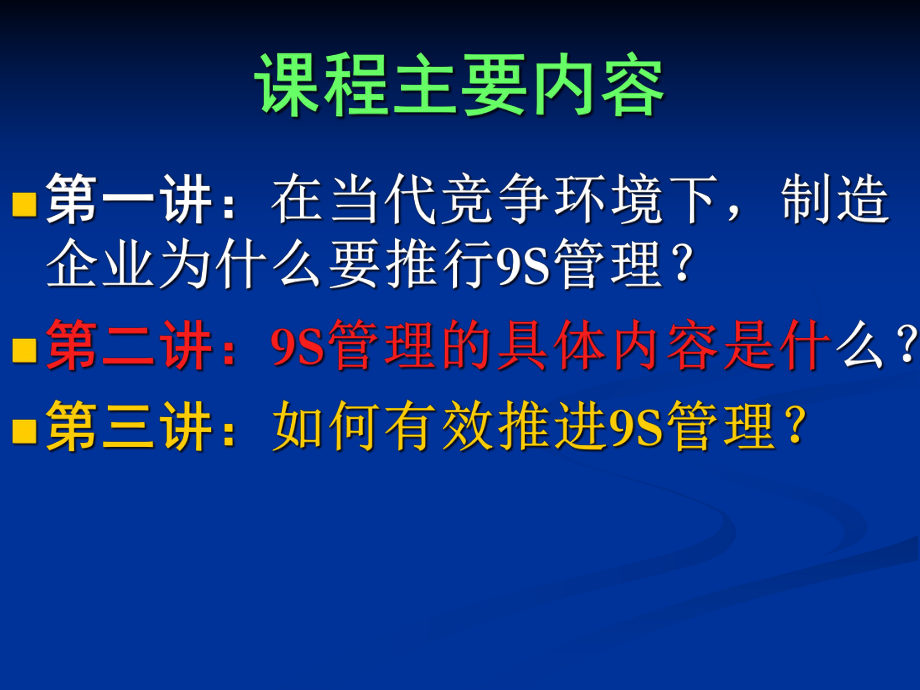 课程主要内容

第一讲：在当代竞争环境下，制造企业为什么要推行9S管理？

第二讲：9S管理的具体内容是什么？

第三讲：如何有效推进9S管理？